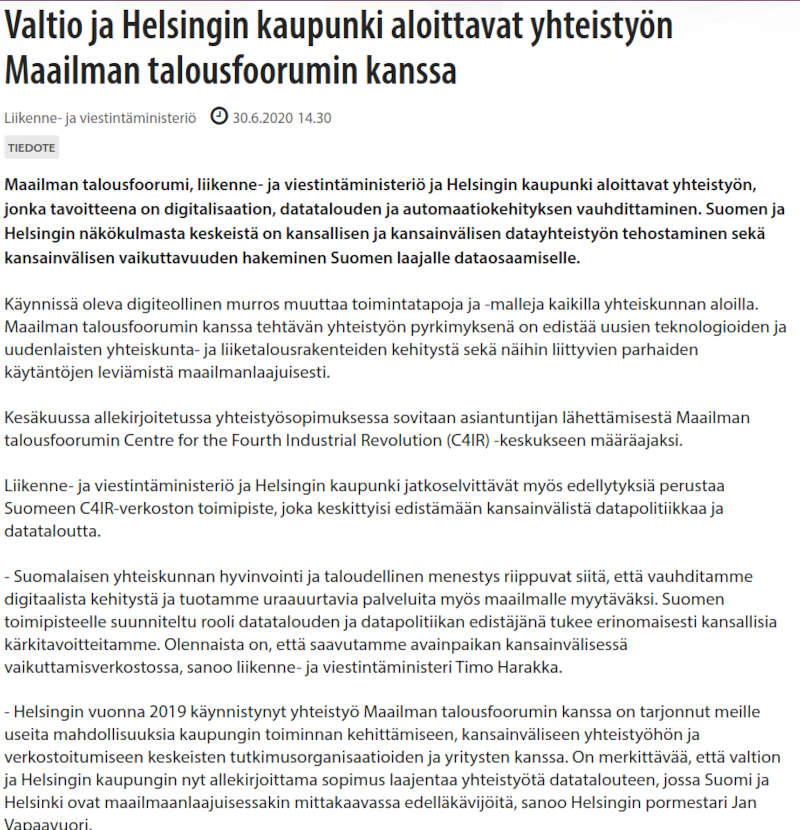 Valtio ja Helsingin kaupunki aloittavat yhteistyön Maailman talousfoorumin kanssa

Liikenne- ja viestintäministeriö 30.6.2020 14.30

TIEDOTE

Maailman talousfoorumi, liikenne- ja viestintäministeriö ja Helsingin kaupunki aloittavat yhteistyön, jonka tavoitteena on digitalisaation, datatalouden ja automaatiokehityksen vauhdittaminen. Suomen ja Helsingin näkökulmasta keskeistä on kansallisen ja kansainvälisen datayhteistyön tehostaminen sekä kansainvälisen vaikuttavuuden hakeminen Suomen laajalle dataosaamiselle.

Käynnissä oleva digiteollinen murros muuttaa toimintatapoja ja -malleja kaikilla yhteiskunnan aloilla. Maailman talousfoorumin kanssa tehtävän yhteistyön pyrkimyksenä on edistää uusien teknologioiden ja uudenlaisten yhteiskunta- ja liiketalousrakenteiden kehitystä sekä näihin liittyvien parhaiden käytäntöjen leviämistä maailmanlaajuisesti.

Kesäkuussa allekirjoitetussa yhteistyösopimuksessa sovitaan asiantuntijan lähettämisestä Maailman talousfoorumin Centre for the Fourth Industrial Revolution (C4IR) -keskukseen määräajaksi.

Liikenne- ja viestintäministeriö ja Helsingin kaupunki jatkoselvittävät myös edellytyksiä perustaa Suomeen C4IR-verkoston toimipiste, joka keskittyisi edistämään kansainvälistä datapolitiikkaa ja datataloutta.

- Suomalaisen yhteiskunnan hyvinvointi ja taloudellinen menestys riippuvat siitä, että vauhditamme digitaalista kehitystä ja tuotamme uraauurtavia palveluita myös maailmalle myytäväksi. Suomen toimipisteelle suunniteltu rooli datatalouden ja datapolitiikan edistäjänä tukee erinomaisesti kansallisia kärkitavoitteitamme. Olennaista on, että saavutamme avainpaikan kansainvälisessä vaikuttamisverkostossa, sanoo liikenne- ja viestintäministeri Timo Harakka.

- Helsingin vuonna 2019 käynnistynyt yhteistyö Maailman talousfoorumin kanssa on tarjonnut meille useita mahdollisuuksia kaupungin toiminnan kehittämiseen, kansainväliseen yhteistyöhön ja verkostoitumiseen keskeisten tutkimusorganisaatioiden ja yritysten kanssa. On merkittävää, että valtion ja Helsingin kaupungin nyt allekirjoittama sopimus laajentaa yhteistyötä datatalouteen, jossa Suomi ja Helsinki ovat maailmaanlaajuisessakin mittakaavassa edelläkävijöitä, sanoo Helsingin pormestari Jan Vapaavuori.